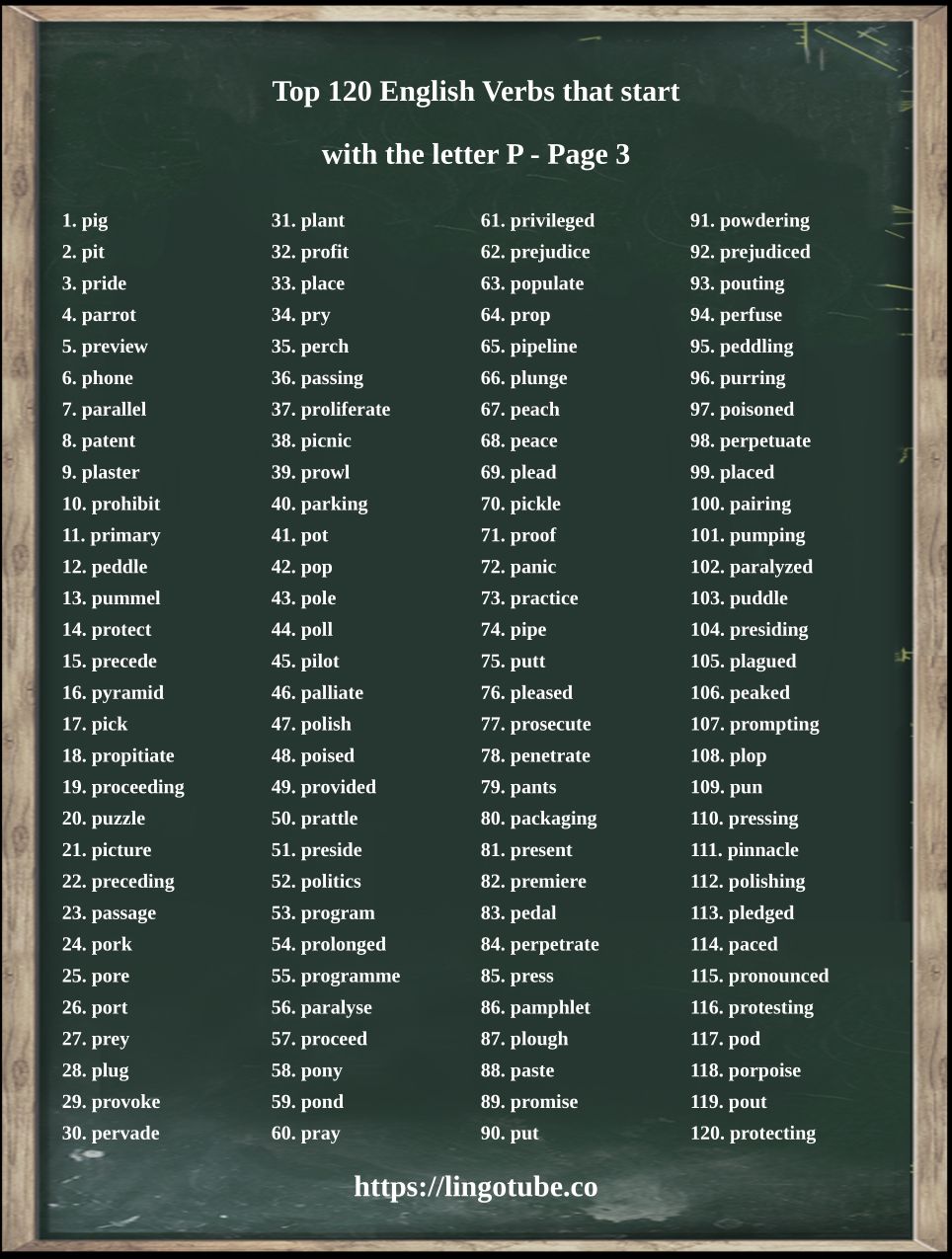 Top 120 English Verbs that start with the letter P - Page 3

1. pig
2. pit
3. pride
4. parrot
5. preview
6. phone
7. parallel
8. patent
9. plaster
10. prohibit
11. primary
12. peddle
13. pummel
14. protect
15. precede
16. pyramid
17. pick
18. propitiate
19. proceeding
20. puzzle
21. picture
22. preceding
23. passage
24. pork
25. pore
26. port
27. prey
28. plug
29. provoke
30. pervade

31. plant
32. profit
33. place
34. pry
35. perch
36. passing
37. proliferate
38. picnic
39. prowl
40. parking
41. pot
42. pop
43. pole
44. poll
45. pilot
46. palliate
47. polish
48. poised
49. provided
50. prattle
51. preside
52. politics
53. program
54. prolonged
55. programme
56. paralyse
57. proceed
58. pony
59. pond
60. pray

61. privileged
62. prejudice
63. populate
64. prop
65. pipeline
66. plunge
67. peach
68. peace
69. plead
70. pickle
71. proof
72. panic
73. practice
74. pipe
75. putt
76. pleased
77. prosecute
78. penetrate
79. pants
80. packaging
81. present
82. premiere
83. pedal
84. perpetrate
85. press
86. pamphlet
87. plough
88. paste
89. promise
90. put

91. powdering
92. prejudiced
93. pouting
94. perfuse
95. peddling
96. purring
97. poisoned
98. perpetuate
99. placed
100. pairing
101. pumping
102. paralyzed
103. puddle
104. presiding
105. plagued
106. peaked
107. prompting
108. plop
109. pun
110. pressing
111. pinnacle
112. polishing
113. pledged
114. paced
115. pronounced
116. protesting
117. pod
118. porpoise
119. pout
120. protecting

https://lingotube.co